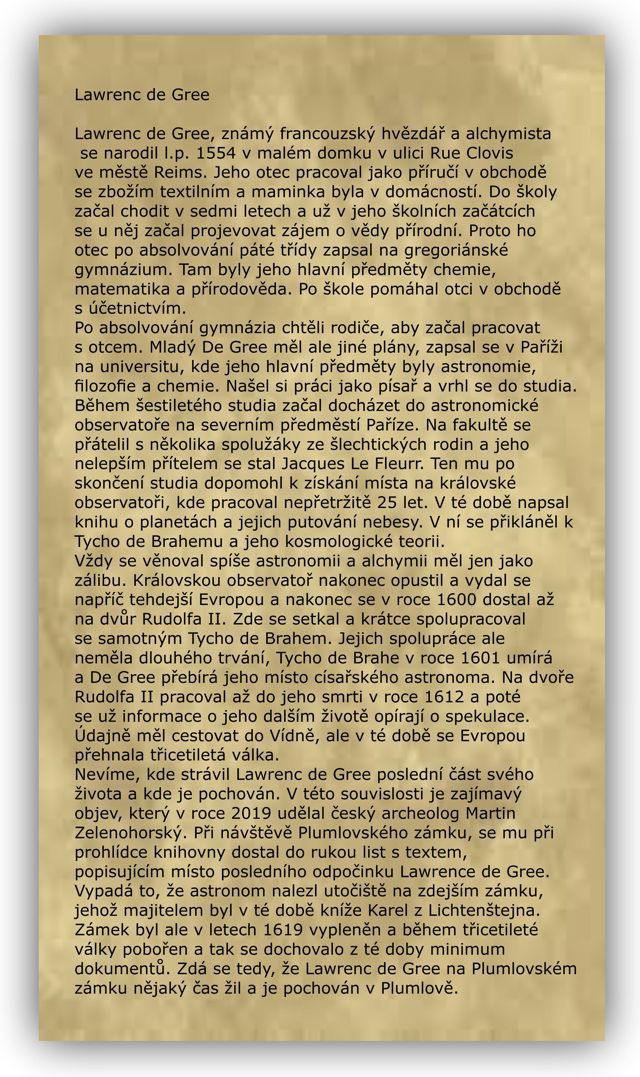 Lawrenc de Gree

Lawrenc de Gree, známý francouzský hvězdář a alchymista se narodil l.p. 1554 v malém domku v ulici Rue Clovis ve městě Reims. Jeho otec pracoval jako příručí v obchodě se zbožím textilním a maminka byla v domácností. Do školy začal chodit v sedmi letech a už v jeho školních začátcích se u něj začal projevovat zájem o vědy přírodní. Proto ho otec po absolvování páté třídy zapsal na gregoriánské gymnázium. Tam byly jeho hlavní předměty chemie, matematika a přírodověda. Po škole pomáhal otci v obchodě s účetnictvím.
Po absolvování gymnázia chtěli rodiče, aby začal pracovat s otcem. Mladý De Gree měl ale jiné plány, zapsal se v Paříži na universitu, kde jeho hlavní předměty byly astronomie, filozofie a chemie. Našel si práci jako písař a vrhl se do studia. Během šestiletého studia začal docházet do astronomické observatoře na severním předměstí Paříze. Na fakultě se přátelil s několika spolužáky ze šlechtických rodin a jeho nelepším přítelem se stal Jacques Le Fleurr. Ten mu po skončení studia dopomohl k získání místa na královské observatoři, kde pracoval nepřetržitě 25 let. V té době napsal knihu o planetách a jejich putování nebesy. V ní se přikláněl k Tycho de Brahemu a jeho kosmologické teorii.
Vždy se věnoval spíše astronomii a alchymii měl jen jako zálibu. Královskou observatoř nakonec opustil a vydal se napříč tehdejší Evropou a nakonec se v roce 1600 dostal až na dvůr Rudolfa II. Zde se setkal a krátce spolupracoval se samotným Tycho de Brahem. Jejich spolupráce ale neměla dlouhého trvání, Tycho de Brahe v roce 1601 umírá a De Gree přebírá jeho místo císařského astronoma. Na dvoře Rudolfa II pracoval až do jeho smrti v roce 1612 a poté se už informace o jeho dalším životě opírají o spekulace. Údajně měl cestovat do Vídně, ale v té době se Evropou přehnala třicetiletá válka.
Nevíme, kde strávil Lawrenc de Gree poslední část svého života a kde je pochován. V této souvislosti je zajímavý objev, který v roce 2019 udělal český archeolog Martin Zelenohorský. Při návštěvě Plumlovského zámku, se mu při prohlídce knihovny dostal do rukou list s textem, popisujícím místo posledního odpočinku Lawrence de Gree. Vypadá to, že astronom nalezl utočiště na zdejším zámku, jehož majitelem byl v té době kníže Karel z Lichtenštejna. Zámek byl ale v letech 1619 vypleněn a během třicetileté války pobořen a tak se dochovalo z té doby minimum dokumentů. Zdá se tedy, že Lawrenc de Gree na Plumlovském zámku nějaký čas žil a je pochován v Plumlově.